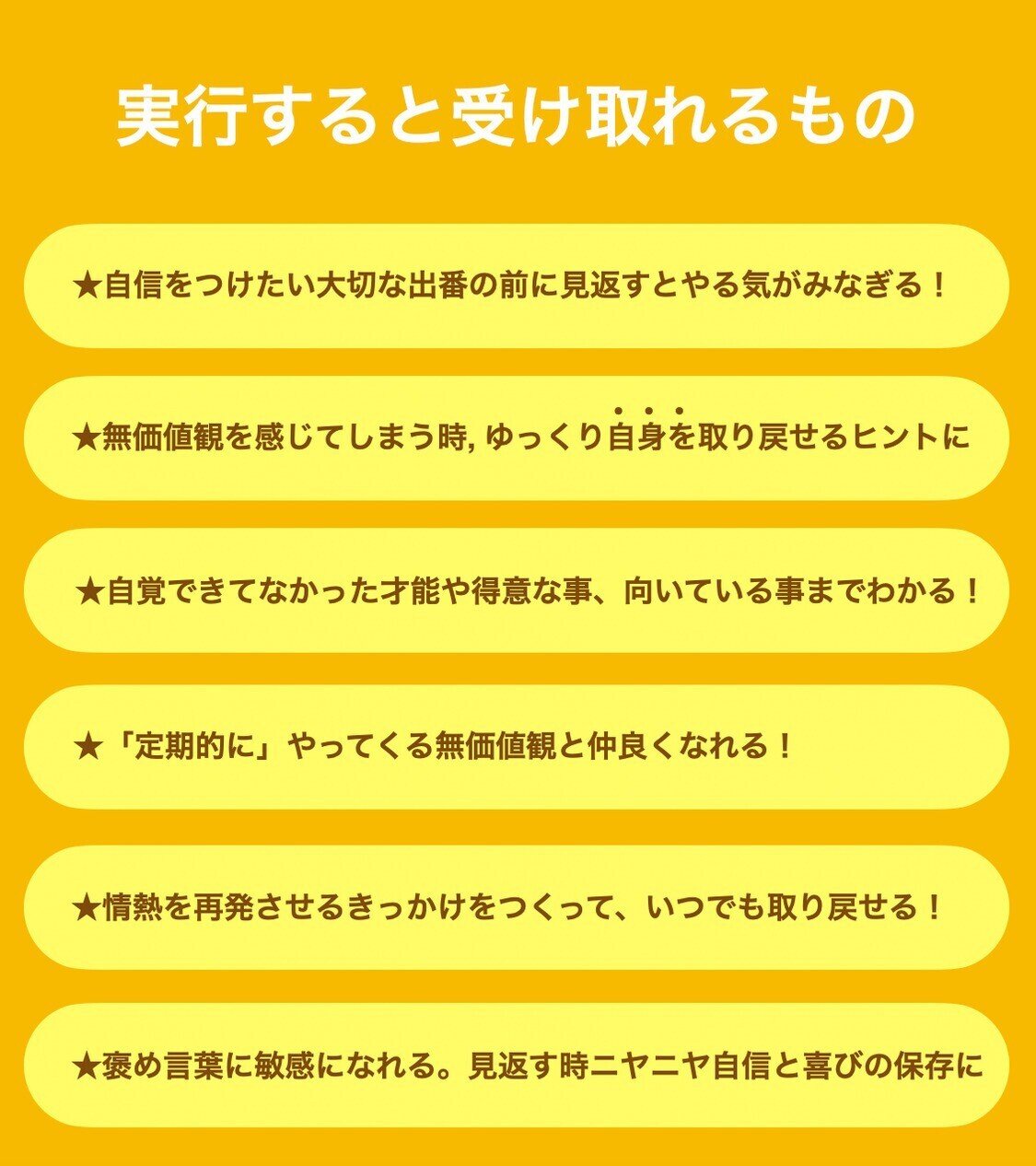 実行すると受け取れるもの

★自信をつけたい大切な出番の前に見返すとやる気がみなぎる！

★無価値観を感じてしまう時, ゆっくり自身を取り戻せるヒントに

★自覚できてなかった才能や得意な事、向いている事までわかる！

★「定期的に」やってくる無価値観と仲良くなれる！

★情熱を再発させるきっかけをつくって、いつでも取り戻せる！

★褒め言葉に敏感になれる。見返す時ニヤニヤ自信と喜びの保存に